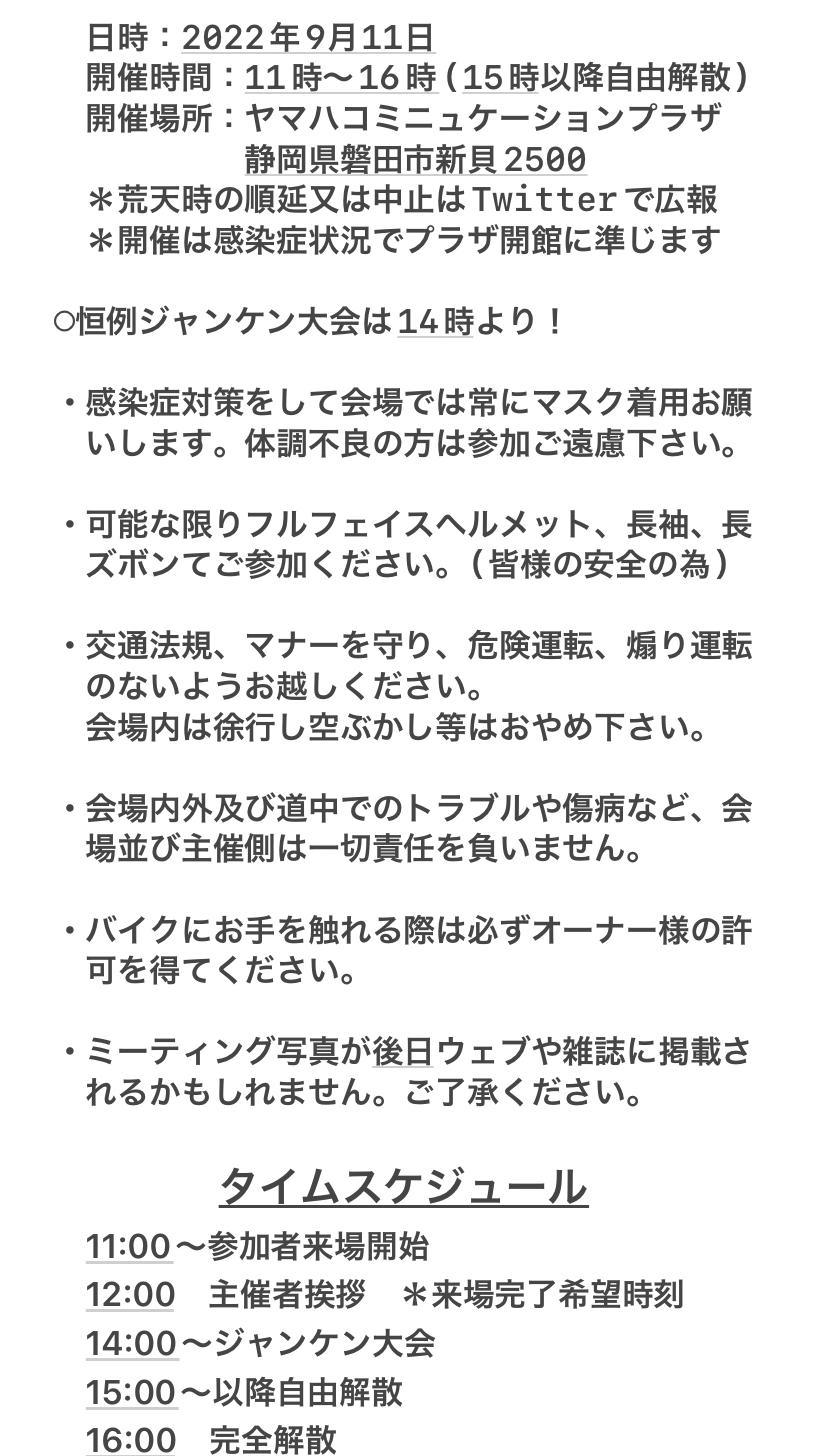 日時：2022年9月11日
開催時間：11時〜16時（15時以降自由解散）
開催場所：ヤマハコミニュケーションプラザ
静岡県磐田市新貝2500
＊荒天時の順延又は中止はTwitterで広報
＊開催は感染症状況でプラザ開館に準じます

○恒例ジャンケン大会は14時より！

・感染症対策をして会場では常にマスク着用お願いします。体調不良の方は参加ご遠慮下さい。

・可能な限りフルフェイスヘルメット、長袖、長ズボンてご参加ください。（皆様の安全の為）

・交通法規、マナーを守り、危険運転、煽り運転のないようお越しください。
会場内は徐行し空ぶかし等はおやめ下さい。

・会場内外及び道中でのトラブルや傷病など、会場並び主催側は一切責任を負いません。

・バイクにお手を触れる際は必ずオーナー様の許可を得てください。

・ミーティング写真が後日ウェブや雑誌に掲載されるかもしれません。ご了承ください。

タイムスケジュール
11:00〜参加者来場開始
12:00　主催者挨拶　＊来場完了希望時刻
14:00〜ジャンケン大会
15:00〜以降自由解散
16:00　完全解散